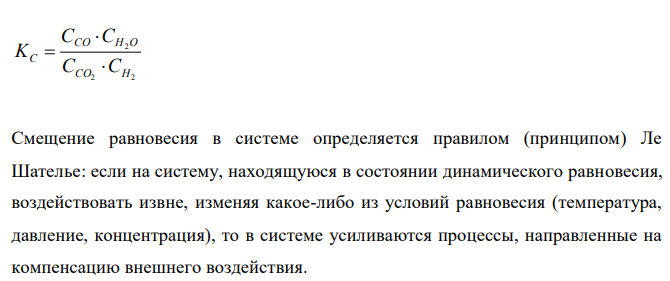 $K_C = \frac{C_{CO} \cdot C_{H_2O}}{C_{CO_2} \cdot C_{H_2}}$

Смещение равновесия в системе определяется правилом (принципом) Ле Шателье: если на систему, находящуюся в состоянии динамического равновесия, воздействовать извне, изменяя какое-либо из условий равновесия (температура, давление, концентрация), то в системе усиливаются процессы, направленные на компенсацию внешнего воздействия.